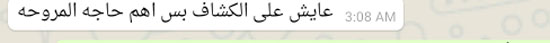 عايش على الكشاف بس اهم حاجه المروحه 3:08 AM